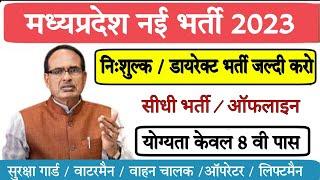 मध्यप्रदेश नई भर्ती 2023

निःशुल्क / डायरेक्ट भर्ती जल्दी करो

सीधी भर्ती / ऑफलाइन

योग्यता केवल 8 वी पास

सुरक्षा गार्ड / वाटरमैन / वाहन चालक /ऑपरेटर / लिफ्टमैन